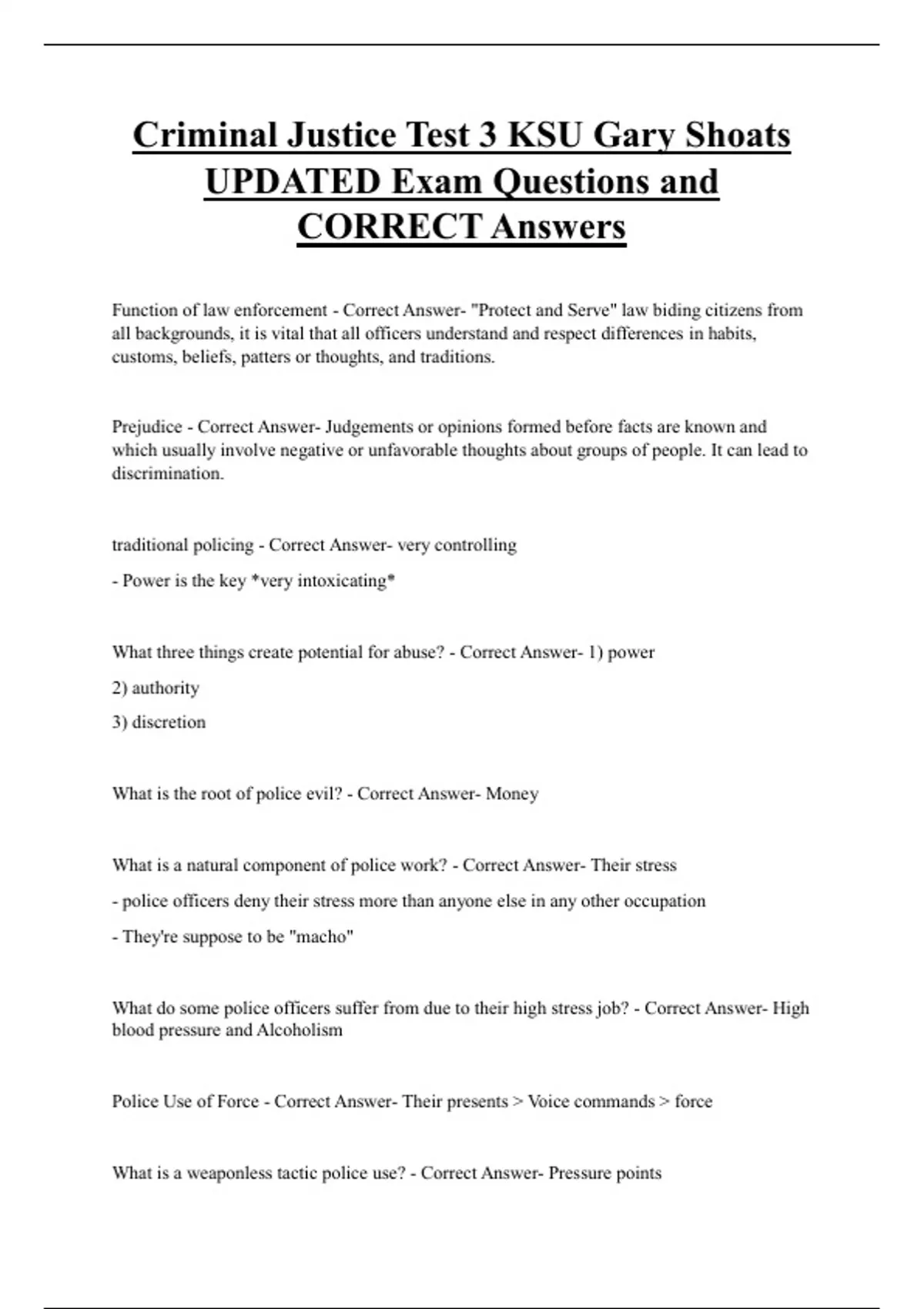 Criminal Justice Test 3 KSU Gary Shoats UPDATED Exam Questions and CORRECT Answers

Function of law enforcement - Correct Answer- "Protect and Serve" law biding citizens from all backgrounds, it is vital that all officers understand and respect differences in habits, customs, beliefs, patters or thoughts, and traditions.

Prejudice - Correct Answer- Judgements or opinions formed before facts are known and which usually involve negative or unfavorable thoughts about groups of people. It can lead to discrimination.

traditional policing - Correct Answer- very controlling

- Power is the key *very intoxicating*

What three things create potential for abuse? - Correct Answer- 1) power

2) authority

3) discretion

What is the root of police evil? - Correct Answer- Money

What is a natural component of police work? - Correct Answer- Their stress

- police officers deny their stress more than anyone else in any other occupation

- They're suppose to be "macho"

What do some police officers suffer from due to their high stress job? - Correct Answer- High blood pressure and Alcoholism

Police Use of Force - Correct Answer- Their presents > Voice commands > force

What is a weaponless tactic police use? - Correct Answer- Pressure points